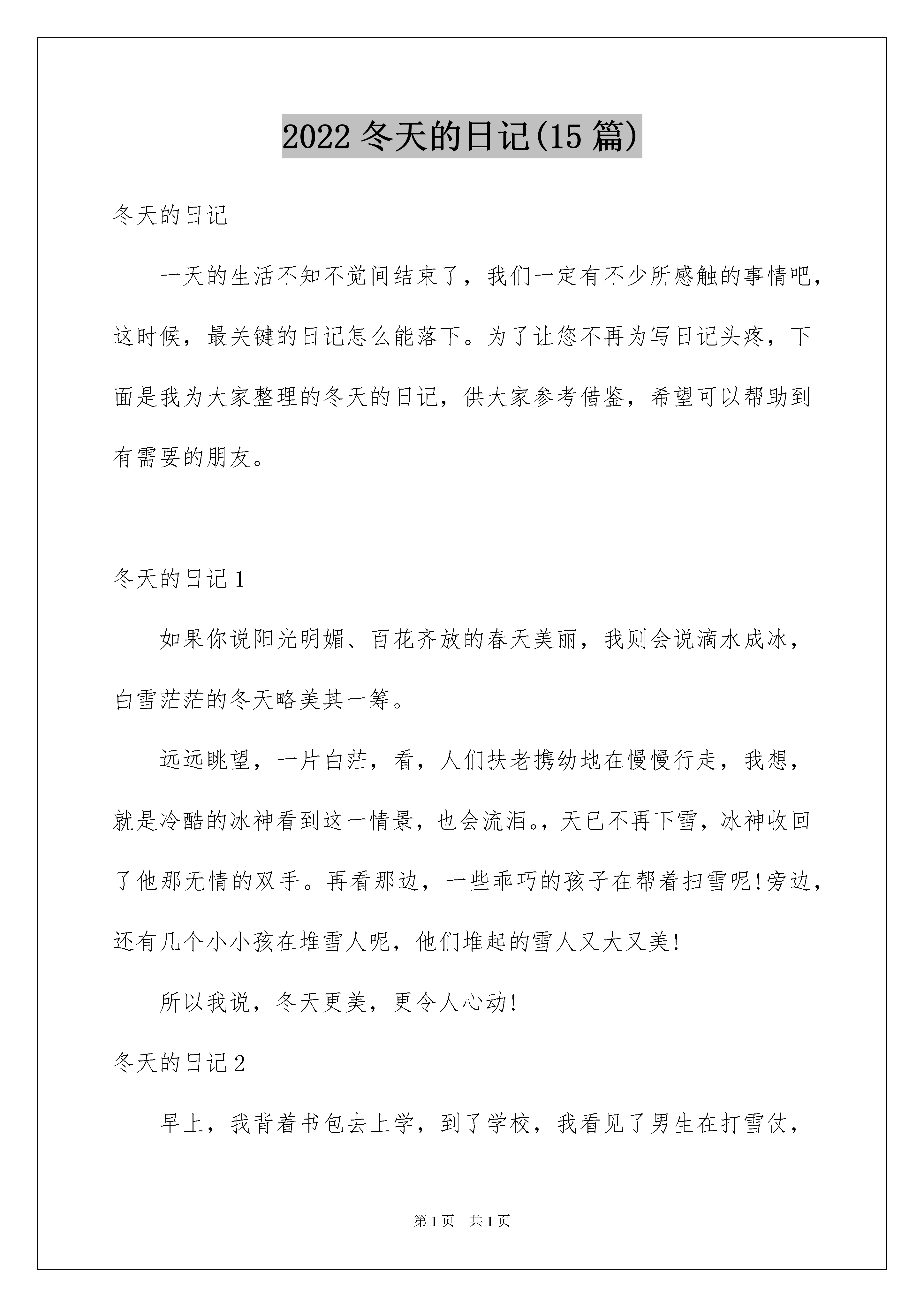 2022 冬天的日记(15 篇)

冬天的日记

一天的生活不知不觉间结束了，我们一定有不少所感触的事情吧，这时候，最关键的日记怎么能落下。为了让您不再为写日记头疼，下面是我为大家整理的冬天的日记，供大家参考借鉴，希望可以帮助到有需要的朋友。

冬天的日记 1

如果你说阳光明媚、百花齐放的春天美丽，我则会说滴水成冰，白雪茫茫的冬天略美其一筹。

远远眺望，一片白茫，看，人们扶老携幼地在慢慢行走，我想，就是冷酷的冰神看到这一情景，也会流泪。，天已不再下雪，冰神收回了他那无情的双手。再看那边，一些乖巧的孩子在帮着扫雪呢!旁边，还有几个小小孩在堆雪人呢，他们堆起的雪人又大又美!

所以我说，冬天更美，更令人心动!

冬天的日记 2

早上，我背着书包去上学，到了学校，我看见了男生在打雪仗，

第 1 页 共 1 页